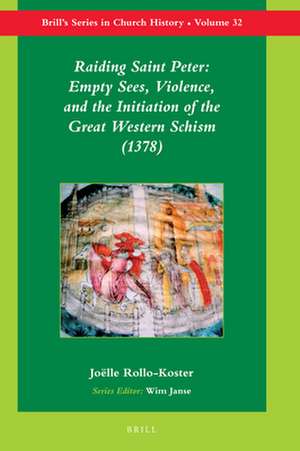 Brill's Series in Church History • Volume 32

Raiding Saint Peter: Empty Sees, Violence, and the Initiation of the Great Western Schism (1378)

Joëlle Rollo-Koster

Series Editor: Wim Janse

BRILL